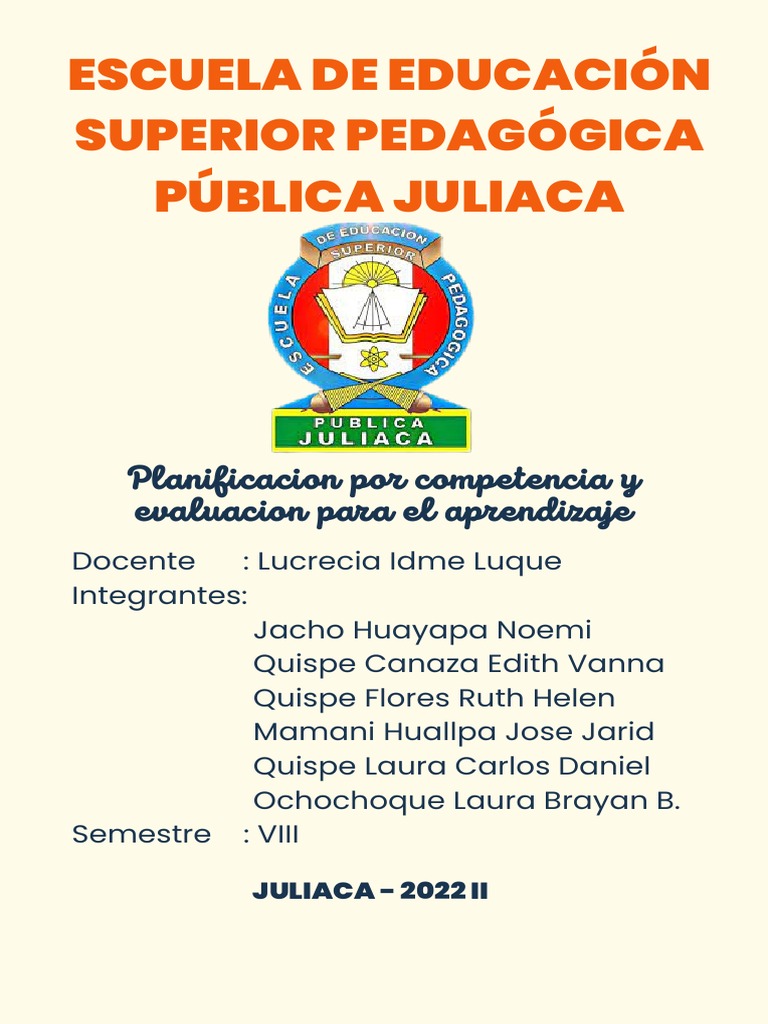 ESCUELA DE EDUCACIÓN SUPERIOR PEDAGÓGICA PÚBLICA JULIACA

ESCUELA DE EDUCACION SUPERIOR PEDAGOGICA

PUBLICA JULIACA

Planificacion por competencia y evaluacion para el aprendizaje

Docente : Lucrecia Idme Luque
Integrantes:
Jacho Huayapa Noemi
Quispe Canaza Edith Vanna
Quispe Flores Ruth Helen
Mamani Huallpa Jose Jarid
Quispe Laura Carlos Daniel
Ochochoque Laura Brayan B.
Semestre : VIII

JULIACA - 2022 II